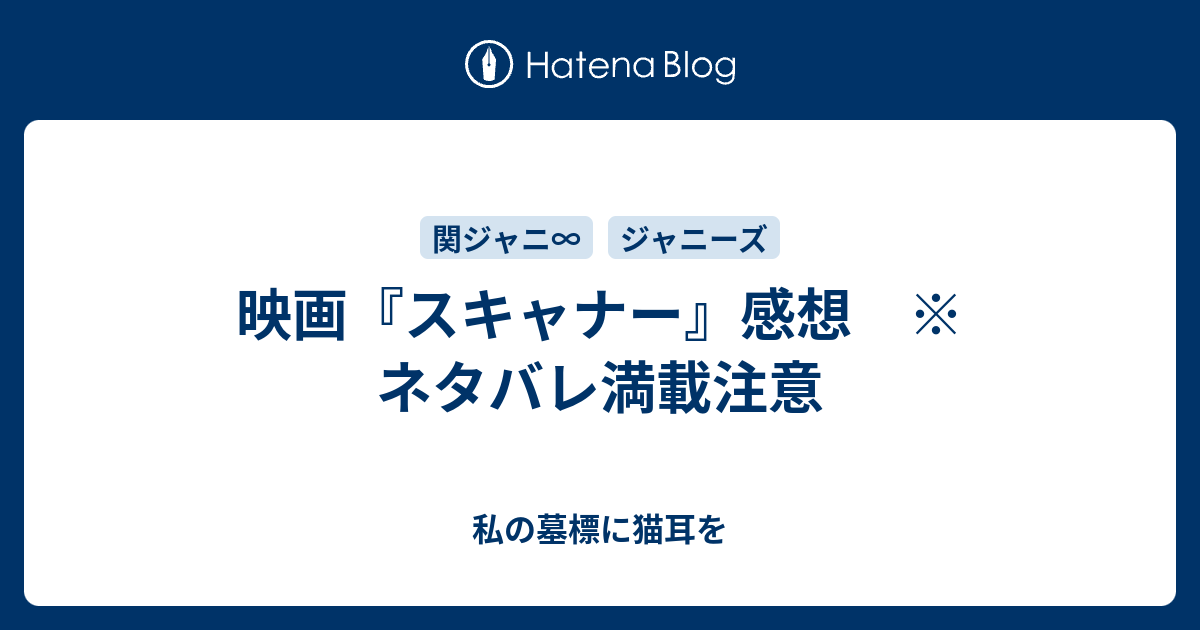 Hatena Blog

関ジャニ∞
ジャニーズ

映画『スキャナー』感想　※ネタバレ満載注意

私の墓標に猫耳を